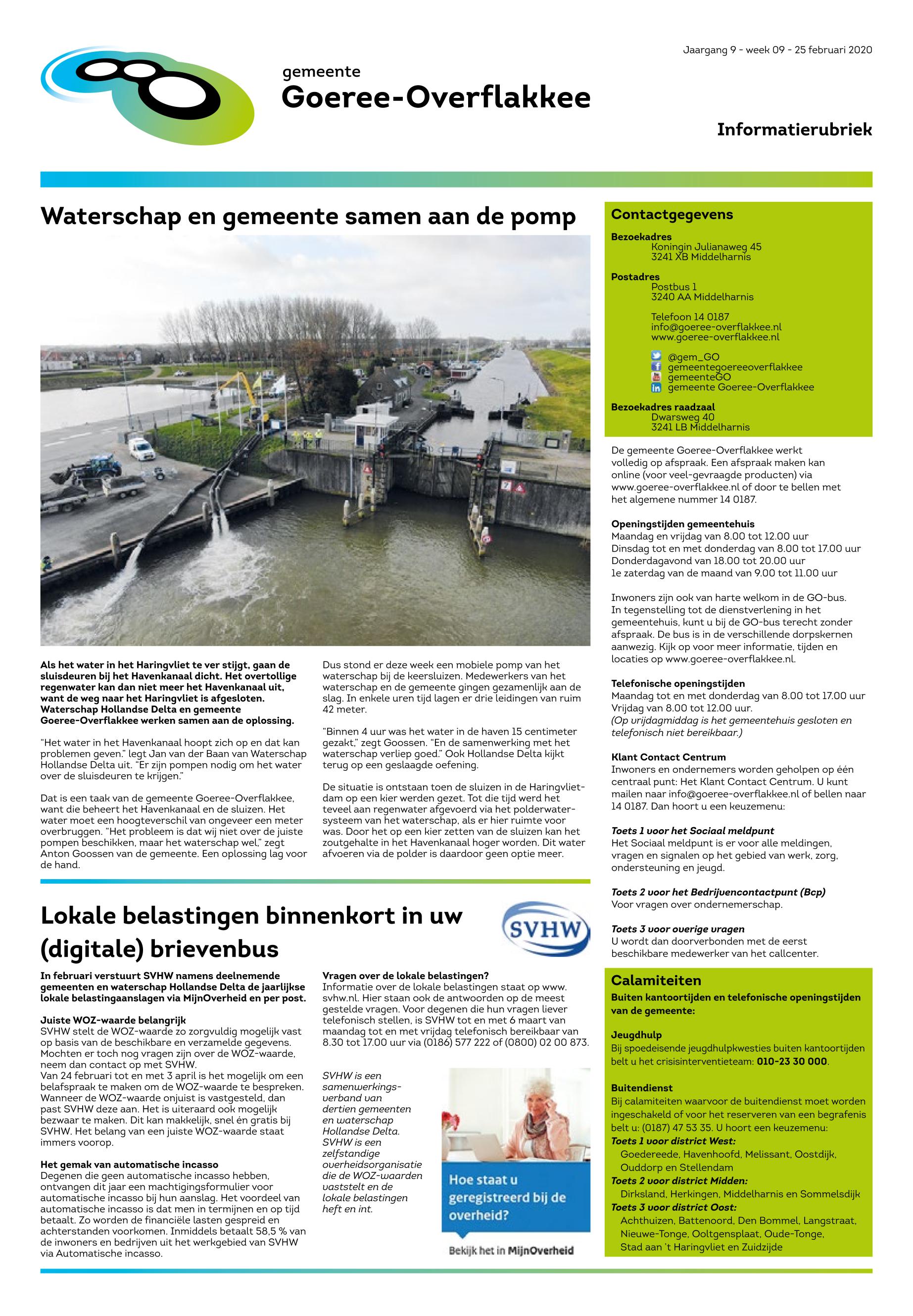 Jaargang 9 - week 09 - 25 februari 2020

gemeente
Goeree-Overflakkee

Informatierubriek

Waterschap en gemeente samen aan de pomp

Als het water in het Haringvliet te ver stijgt, gaan de sluisdeuren bij het Havenkanaal dicht. Het overtollige regenwater kan dan niet meer het Havenkanaal uit, want de weg naar het Haringvliet is afgesloten. Waterschap Hollandse Delta en gemeente Goeree-Overflakkee werken samen aan de oplossing.

"Het water in het Havenkanaal hoopt zich op en dat kan problemen geven." legt Jan van der Baan van Waterschap Hollandse Delta uit. "Er zijn pompen nodig om het water over de sluisdeuren te krijgen."

Dat is een taak van de gemeente Goeree-Overflakkee, want die beheert het Havenkanaal en de sluizen. Het water moet een hoogteverschil van ongeveer een meter overbruggen. "Het probleem is dat wij niet over de juiste pompen beschikken, maar het waterschap wel," zegt Anton Goossen van de gemeente. Een oplossing lag voor de hand.

Dus stond er deze week een mobiele pomp van het waterschap bij de keersluizen. Medewerkers van het waterschap en de gemeente gingen gezamenlijk aan de slag. In enkele uren tijd lagen er drie leidingen van ruim 42 meter.

"Binnen 4 uur was het water in de haven 15 centimeter gezakt," zegt Goossen. "En de samenwerking met het waterschap verliep goed." Ook Hollandse Delta kijkt terug op een geslaagde oefening.

De situatie is ontstaan toen de sluizen in de Haringvlietdam op een kier werden gezet. Tot die tijd werd het teveel aan regenwater afgevoerd via het polderwatersysteem van het waterschap, als er hier ruimte voor was. Door het op een kier zetten van de sluizen kan het zoutgehalte in het Havenkanaal hoger worden. Dit water afvoeren via de polder is daardoor geen optie meer.

Lokale belastingen binnenkort in uw (digitale) brievenbus

SVHW

In februari verstuurt SVHW namens deelnemende gemeenten en waterschap Hollandse Delta de jaarlijkse lokale belastingaanslagen via MijnOverheid en per post.

Juiste WOZ-waarde belangrijk
SVHW stelt de WOZ-waarde zo zorgvuldig mogelijk vast op basis van de beschikbare en verzamelde gegevens. Mochten er toch nog vragen zijn over de WOZ-waarde, neem dan contact op met SVHW.
Van 24 februari tot en met 3 april is het mogelijk om een belafspraak te maken om de WOZ-waarde te bespreken. Wanneer de WOZ-waarde onjuist is vastgesteld, dan past SVHW deze aan. Het is uiteraard ook mogelijk bezwaar te maken. Dit kan makkelijk, snel én gratis bij SVHW. Het belang van een juiste WOZ-waarde staat immers voorop.

Het gemak van automatische incasso
Degenen die geen automatische incasso hebben, ontvangen dit jaar een machtigingsformulier voor automatische incasso bij hun aanslag. Het voordeel van automatische incasso is dat men in termijnen en op tijd betaalt. Zo worden de financiële lasten gespreid en achterstanden voorkomen. Inmiddels betaalt 58,5 % van de inwoners en bedrijven uit het werkgebied van SVHW via Automatische incasso.

Vragen over de lokale belastingen?
Informatie over de lokale belastingen staat op www.svhw.nl. Hier staan ook de antwoorden op de meest gestelde vragen. Voor degenen die hun vragen liever telefonisch stellen, is SVHW tot en met 6 maart van maandag tot en met vrijdag telefonisch bereikbaar van 8.30 tot 17.00 uur via (0186) 577 222 of (0800) 02 00 873.

SVHW is een samenwerkingsverband van dertien gemeenten en waterschap Hollandse Delta. SVHW is een zelfstandige overheidsorganisatie die de WOZ-waarden vaststelt en de lokale belastingen heft en int.

Hoe staat u geregistreerd bij de overheid?
Bekijk het in MijnOverheid

Contactgegevens
Bezoekadres
Koningin Julianaweg 45
3241 XB Middelharnis

Postadres
Postbus 1
3240 AA Middelharnis

Telefoon 14 0187
info@goeree-overflakkee.nl
www.goeree-overflakkee.nl

@gem_GO
gemeentegoereeoverflakkee
gemeenteGO
gemeente Goeree-Overflakkee

Bezoekadres raadzaal
Dwarsweg 40
3241 LB Middelharnis

De gemeente Goeree-Overflakkee werkt volledig op afspraak. Een afspraak maken kan online (voor veel-gevraagde producten) via www.goeree-overflakkee.nl of door te bellen met het algemene nummer 14 0187.

Openingstijden gemeentehuis
Maandag en vrijdag van 8.00 tot 12.00 uur
Dinsdag tot en met donderdag van 8.00 tot 17.00 uur
Donderdagavond van 18.00 tot 20.00 uur
1e zaterdag van de maand van 9.00 tot 11.00 uur

Inwoners zijn ook van harte welkom in de GO-bus. In tegenstelling tot de dienstverlening in het gemeentehuis, kunt u bij de GO-bus terecht zonder afspraak. De bus is in de verschillende dorpskernen aanwezig. Kijk op voor meer informatie, tijden en locaties op www.goeree-overflakkee.nl.

Telefonische openingstijden
Maandag tot en met donderdag van 8.00 tot 17.00 uur
Vrijdag van 8.00 tot 12.00 uur.
(Op vrijdagmiddag is het gemeentehuis gesloten en telefonisch niet bereikbaar.)

Klant Contact Centrum
Inwoners en ondernemers worden geholpen op één centraal punt: Het Klant Contact Centrum. U kunt mailen naar info@goeree-overflakkee.nl of bellen naar 14 0187. Dan hoort u een keuzemenu:

Toets 1 voor het Sociaal meldpunt
Het Sociaal meldpunt is er voor alle meldingen, vragen en signalen op het gebied van werk, zorg, ondersteuning en jeugd.

Toets 2 voor het Bedrijvencontactpunt (Bcp)
Voor vragen over ondernemerschap.

Toets 3 voor overige vragen
U wordt dan doorverbonden met de eerst beschikbare medewerker van het callcenter.

Calamiteiten
Buiten kantoortijden en telefonische openingstijden van de gemeente:

Jeugdhulp
Bij spoedeisende jeugdhulpkwesties buiten kantoortijden belt u het crisisinterventieteam: 010-23 30 000.

Buitendienst
Bij calamiteiten waarvoor de buitendienst moet worden ingeschakeld of voor het reserveren van een begrafenis belt u: (0187) 47 53 35. U hoort een keuzemenu:
Toets 1 voor district West:
Goedereede, Havenhoofd, Melissant, Oostdijk, Ouddorp en Stellendam
Toets 2 voor district Midden:
Dirksland, Herkingen, Middelharnis en Sommelsdijk
Toets 3 voor district Oost:
Achthuizen, Battenoord, Den Bommel, Langstraat, Nieuwe-Tonge, Ooltgensplaat, Oude-Tonge, Stad aan 't Haringvliet en Zuidzijde